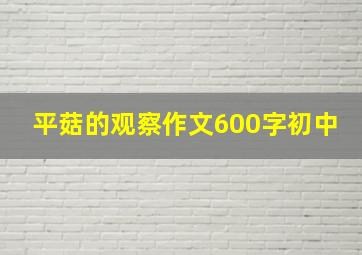 平菇的观察作文600字初中